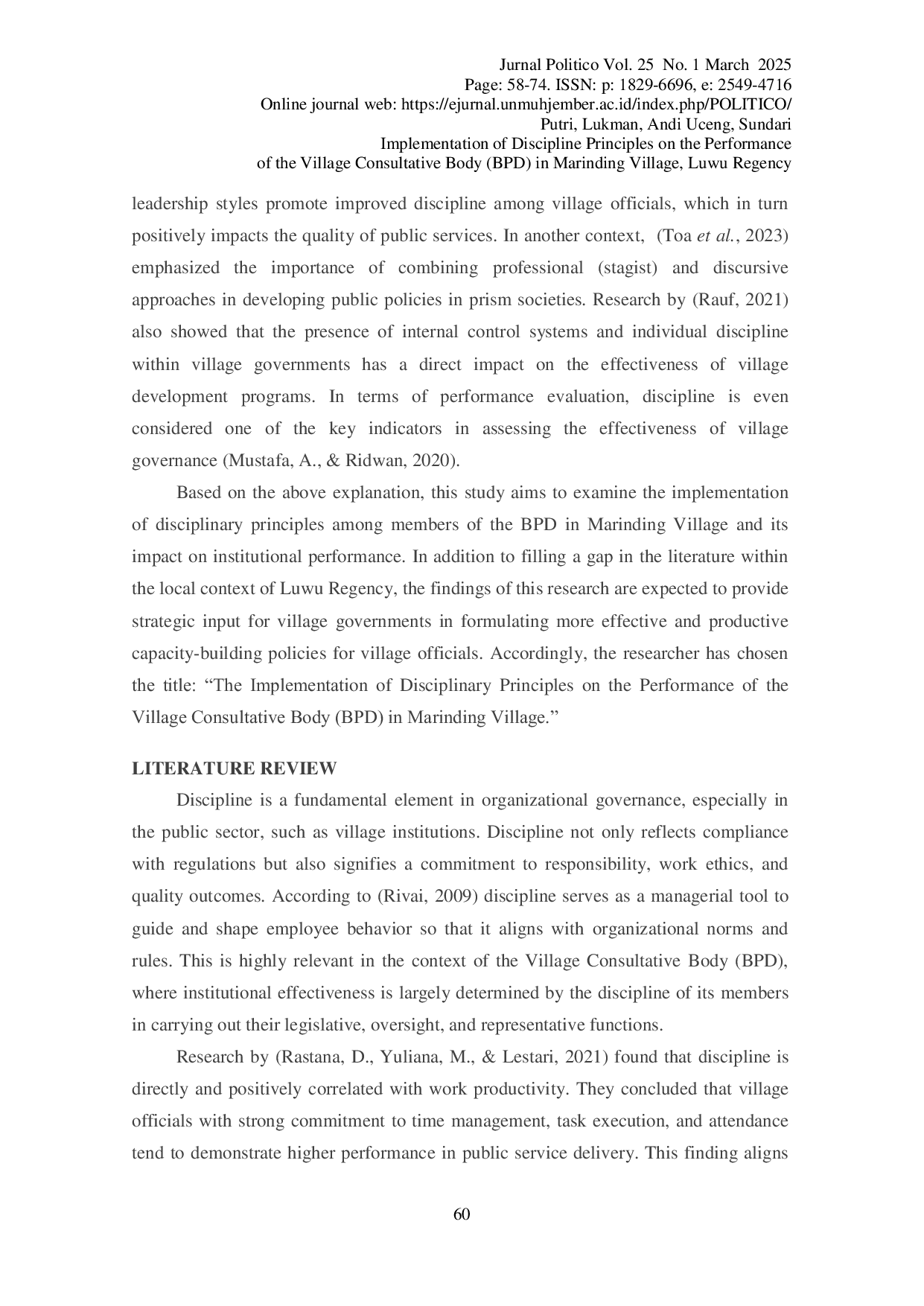 Jurnal Politico Vol. 25 No. 1 March 2025
Page: 58-74. ISSN: p: 1829-6696, e: 2549-4716
Online journal web: https://ejurnal.unmuhjember.ac.id/index.php/POLITICO/
Putri, Lukman, Andi Uceng, Sundari
Implementation of Discipline Principles on the Performance
of the Village Consultative Body (BPD) in Marinding Village, Luwu Regency

leadership styles promote improved discipline among village officials, which in turn positively impacts the quality of public services. In another context, (Toa et al., 2023) emphasized the importance of combining professional (stagist) and discursive approaches in developing public policies in prism societies. Research by (Rauf, 2021) also showed that the presence of internal control systems and individual discipline within village governments has a direct impact on the effectiveness of village development programs. In terms of performance evaluation, discipline is even considered one of the key indicators in assessing the effectiveness of village governance (Mustafa, A., & Ridwan, 2020).

Based on the above explanation, this study aims to examine the implementation of disciplinary principles among members of the BPD in Marinding Village and its impact on institutional performance. In addition to filling a gap in the literature within the local context of Luwu Regency, the findings of this research are expected to provide strategic input for village governments in formulating more effective and productive capacity-building policies for village officials. Accordingly, the researcher has chosen the title: “The Implementation of Disciplinary Principles on the Performance of the Village Consultative Body (BPD) in Marinding Village.”

LITERATURE REVIEW

Discipline is a fundamental element in organizational governance, especially in the public sector, such as village institutions. Discipline not only reflects compliance with regulations but also signifies a commitment to responsibility, work ethics, and quality outcomes. According to (Rivai, 2009) discipline serves as a managerial tool to guide and shape employee behavior so that it aligns with organizational norms and rules. This is highly relevant in the context of the Village Consultative Body (BPD), where institutional effectiveness is largely determined by the discipline of its members in carrying out their legislative, oversight, and representative functions.

Research by (Rastana, D., Yuliana, M., & Lestari, 2021) found that discipline is directly and positively correlated with work productivity. They concluded that village officials with strong commitment to time management, task execution, and attendance tend to demonstrate higher performance in public service delivery. This finding aligns

60